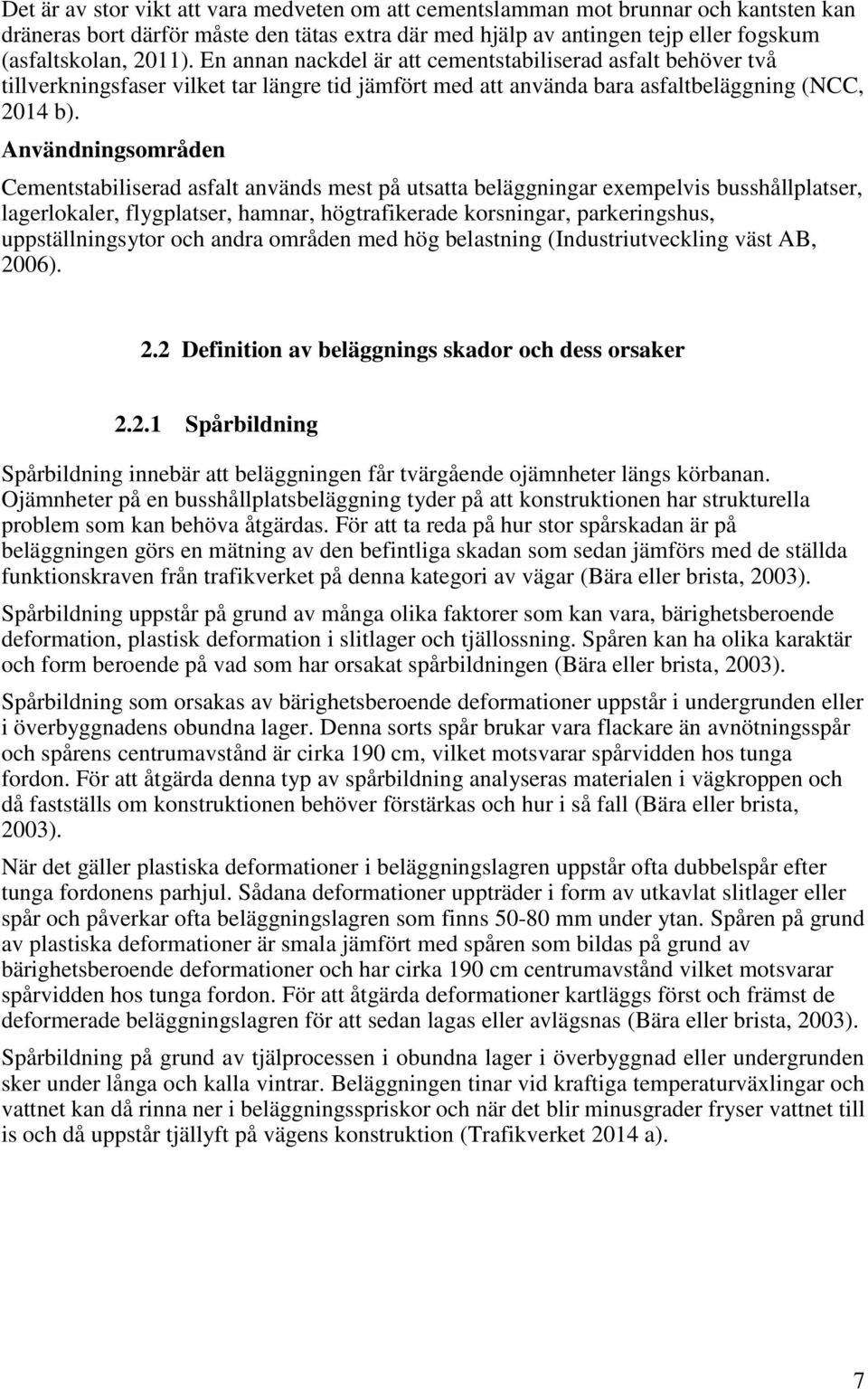 Det är av stor vikt att vara medveten om att cementslamman mot brunnar och kantsten kan dräneras bort därför måste den tätas extra där med hjälp av antingen tejp eller fogskum (asfaltskolan, 2011). En annan nackdel är att cementstabiliserad asfalt behöver två tillverkningsfaser vilket tar längre tid jämfört med att använda bara asfaltbeläggning (NCC, 2014 b).

Användningsområden

Cementstabiliserad asfalt används mest på utsatta beläggningar exempelvis busshållplatser, lagerlokaler, flygplatser, hamnar, högtrafikerade korsningar, parkeringshus, uppställningsytor och andra områden med hög belastning (Industriutveckling väst AB, 2006).

2.2 Definition av beläggnings skador och dess orsaker

2.2.1 Spårbildning

Spårbildning innebär att beläggningen får tvärgående ojämnheter längs körbanan. Ojämnheter på en busshållplatsbeläggning tyder på att konstruktionen har strukturella problem som kan behöva åtgärdas. För att ta reda på hur stor spårskadan är på beläggningen görs en mätning av den befintliga skadan som sedan jämförs med de ställda funktionskraven från trafikverket på denna kategori av vägar (Bära eller brista, 2003).

Spårbildning uppstår på grund av många olika faktorer som kan vara, bärighetsberoende deformation, plastisk deformation i slitlager och tjällossning. Spåren kan ha olika karaktär och form beroende på vad som har orsakat spårbildningen (Bära eller brista, 2003).

Spårbildning som orsakas av bärighetsberoende deformationer uppstår i undergrunden eller i överbyggnadens obundna lager. Denna sorts spår brukar vara flackare än avnötningsspår och spårens centrumavstånd är cirka 190 cm, vilket motsvarar spårvidden hos tunga fordon. För att åtgärda denna typ av spårbildning analyseras materialen i vägkroppen och då fastställs om konstruktionen behöver förstärkas och hur i så fall (Bära eller brista, 2003).

När det gäller plastiska deformationer i beläggningslagren uppstår ofta dubbelspår efter tunga fordonens parhjul. Sådana deformationer uppträder i form av utkavlat slitlager eller spår och påverkar ofta beläggningslagren som finns 50-80 mm under ytan. Spåren på grund av plastiska deformationer är smala jämfört med spåren som bildas på grund av bärighetsberoende deformationer och har cirka 190 cm centrumavstånd vilket motsvarar spårvidden hos tunga fordon. För att åtgärda deformationer kartläggs först och främst de deformerade beläggningslagren för att sedan lagas eller avlägsnas (Bära eller brista, 2003).

Spårbildning på grund av tjälprocessen i obundna lager i överbyggnad eller undergrunden sker under långa och kalla vintrar. Beläggningen tinar vid kraftiga temperaturväxlingar och vattnet kan då rinna ner i beläggningsspriskor och när det blir minusgrader fryser vattnet till is och då uppstår tjällyft på vägens konstruktion (Trafikverket 2014 a).

7